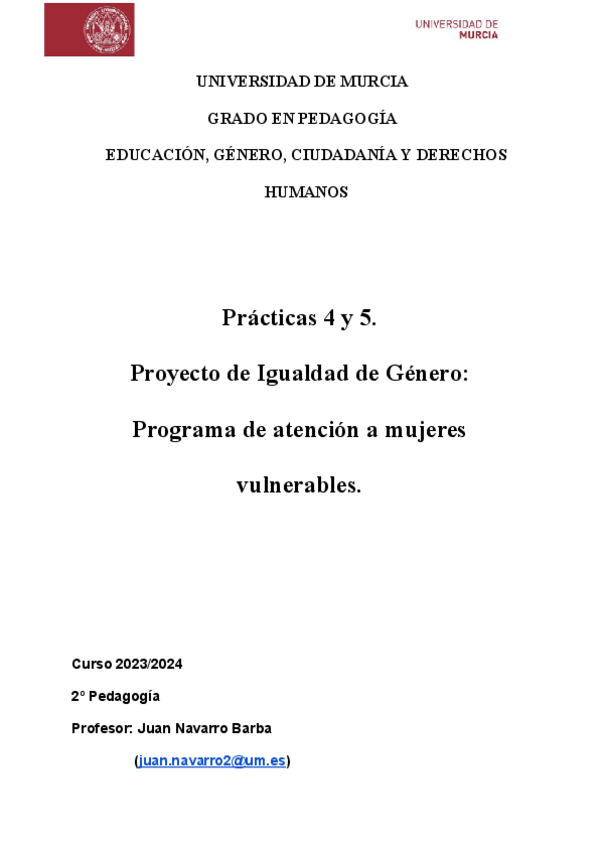 UNIVERSIDAD DE MURCIA

UNIVERSIDAD DE MURCIA

GRADO EN PEDAGOGÍA

EDUCACIÓN, GÉNERO, CIUDADANÍA Y DERECHOS HUMANOS

Prácticas 4 y 5.

Proyecto de Igualdad de Género:

Programa de atención a mujeres vulnerables.

Curso 2023/2024

2º Pedagogía

Profesor: Juan Navarro Barba

(juan.navarro2@um.es)